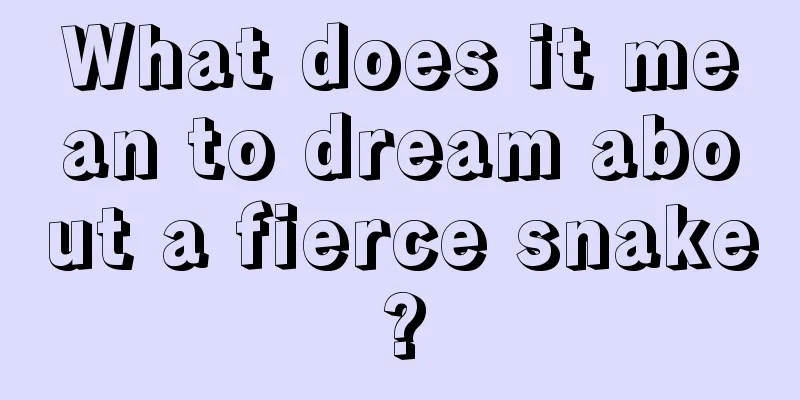 What does it mean to dream about a fierce snake?